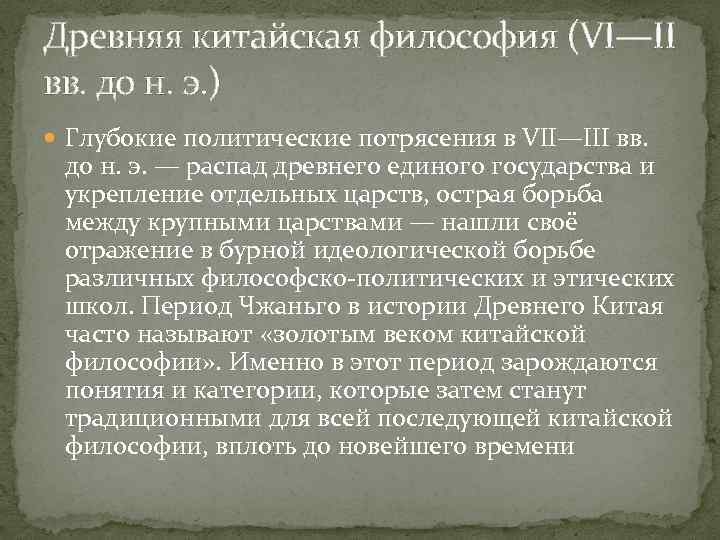 Древняя китайская философия (VI—II вв. до н. э.)

• Глубокие политические потрясения в VII—III вв. до н. э. — распад древнего единого государства и укрепление отдельных царств, острая борьба между крупными царствами — нашли своё отражение в бурной идеологической борьбе различных философско-политических и этических школ. Период Чжаньго в истории Древнего Китая часто называют «золотым веком китайской философии». Именно в этот период зарождаются понятия и категории, которые затем станут традиционными для всей последующей китайской философии, вплоть до новейшего времени